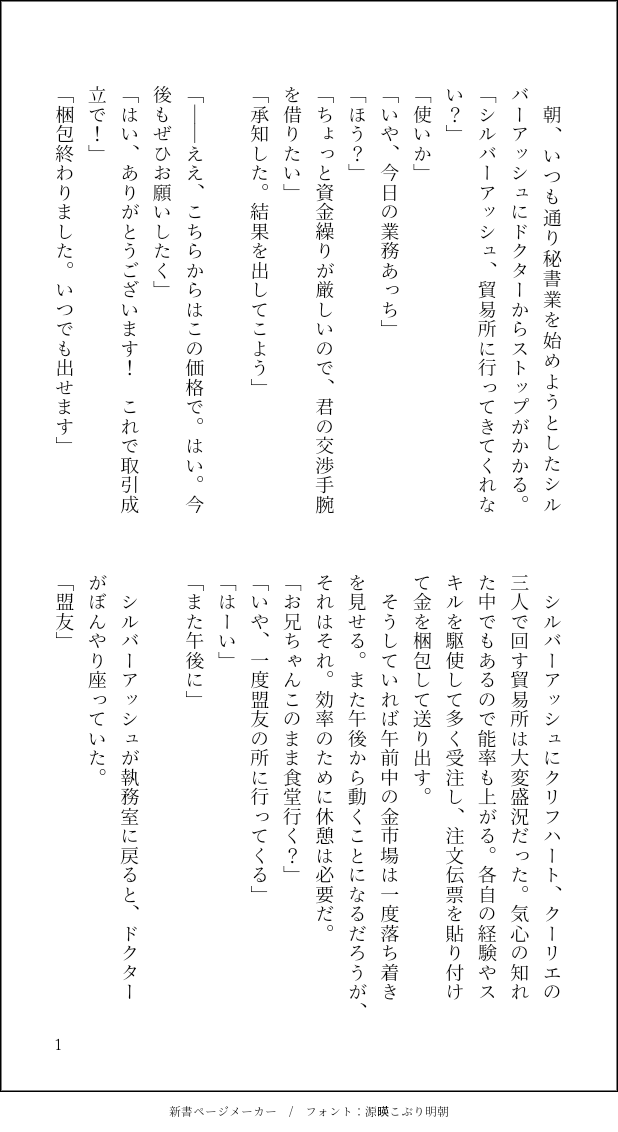 朝、いつも通り秘書業を始めようとしたシルバーアッシュにドクターからストップがかかる。

「シルバーアッシュ、貿易所に行ってきてくれない？」

「使いか」

「いや、今日の業務あっち」

「ほう？」

「ちょっと資金繰りが厳しいので、君の交渉手腕を借りたい」

「承知した。結果を出してこよう」

「――ええ、こちらからはこの価格で。はい。今後もぜひお願いしたく」

「はい、ありがとうございます！　これで取引成立で！」

「梱包終わりました。いつでも出せます」

シルバーアッシュにクリフハート、クーリエの三人で回す貿易所は大変盛況だった。気心の知れた中でもあるので能率も上がる。各自の経験やスキルを駆使して多く受注し、注文伝票を貼り付けて金を梱包して送り出す。

そうしていれば午前中の金市場は一度落ち着きを見せる。また午後から動くことになるだろうが、それはそれ。効率のために休憩は必要だ。

「お兄ちゃんこのまま食堂行く？」

「いや、一度盟友の所に行ってくる」

「はーい」

「また午後に」

シルバーアッシュが執務室に戻ると、ドクターがぼんやり座っていた。

「盟友」

1

新書ページメーカー　/　フォント：源暎こぶり明朝